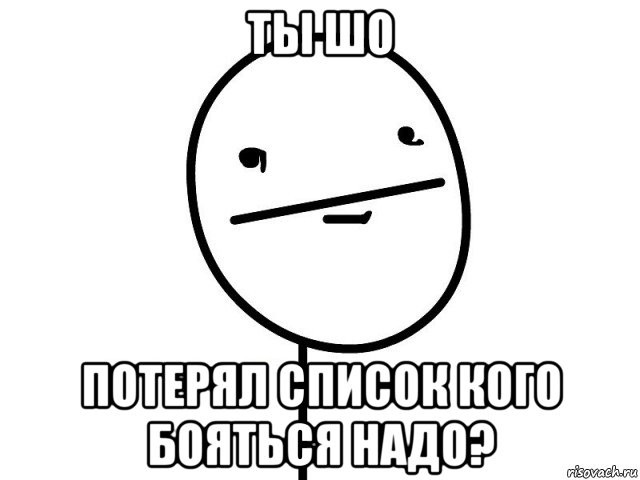 ТЫ ШО

ПОТЕРЯЛ СПИСОК КОГО БОЯТЬСЯ НАДО?

risovach.ru